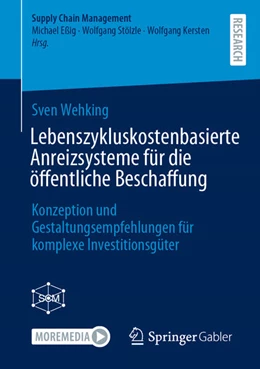 Supply Chain Management
Michael Eßig · Wolfgang Stölzle · Wolfgang Kersten
Hrsg.

RESEARCH

Sven Wehking

Lebenszykluskostenbasierte Anreizsysteme für die öffentliche Beschaffung

Konzeption und Gestaltungsempfehlungen für komplexe Investitionsgüter

SCM

MOREMEDIA

Springer Gabler